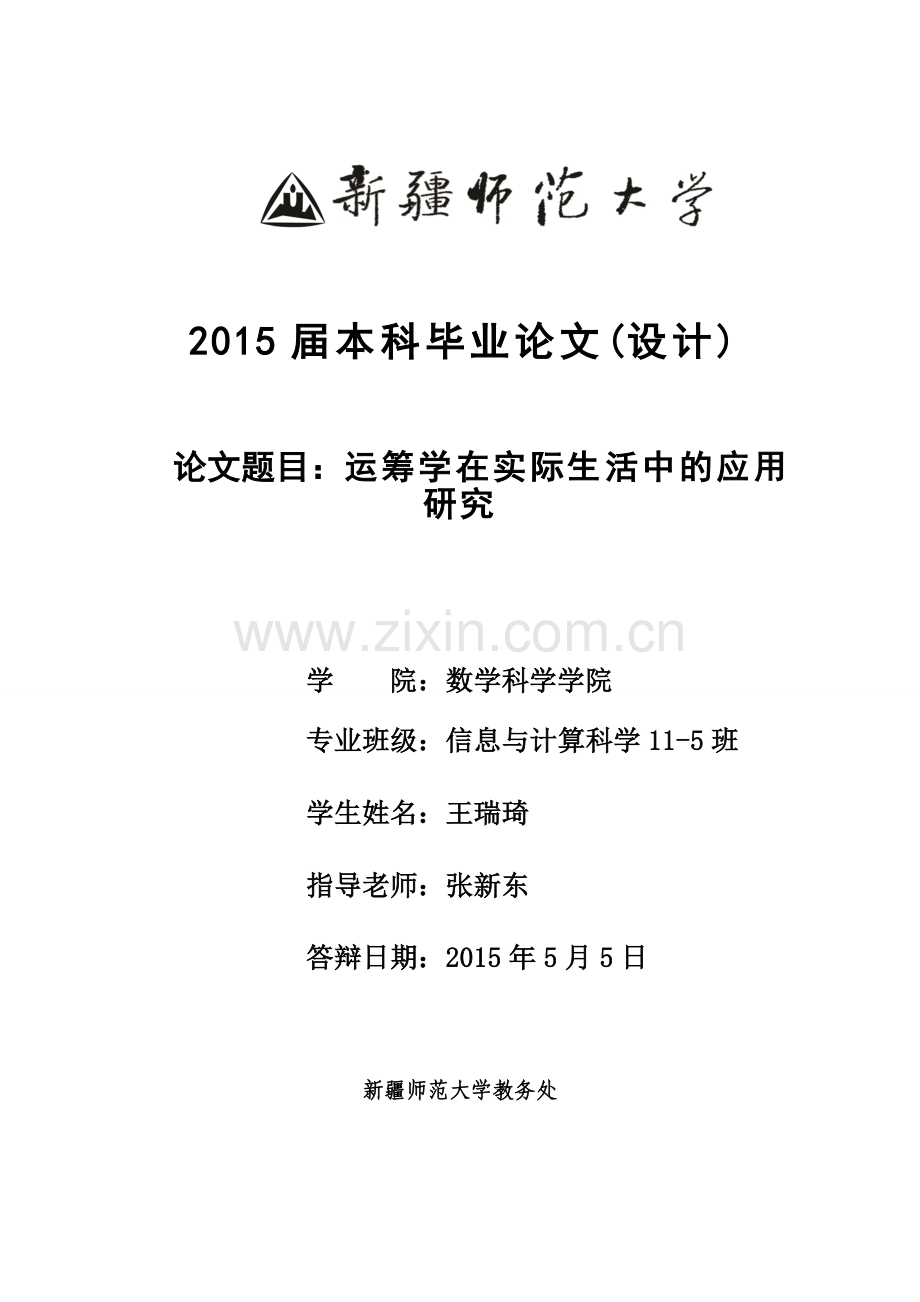 新疆师范大学

2015 届本科毕业论文(设计)

论文题目：运筹学在实际生活中的应用研究

www.zixin.com.cn

学　　院：数学科学学院

专业班级：信息与计算科学 11-5 班

学生姓名：王瑞琦

指导老师：张新东

答辩日期：2015 年 5 月 5 日

新疆师范大学教务处